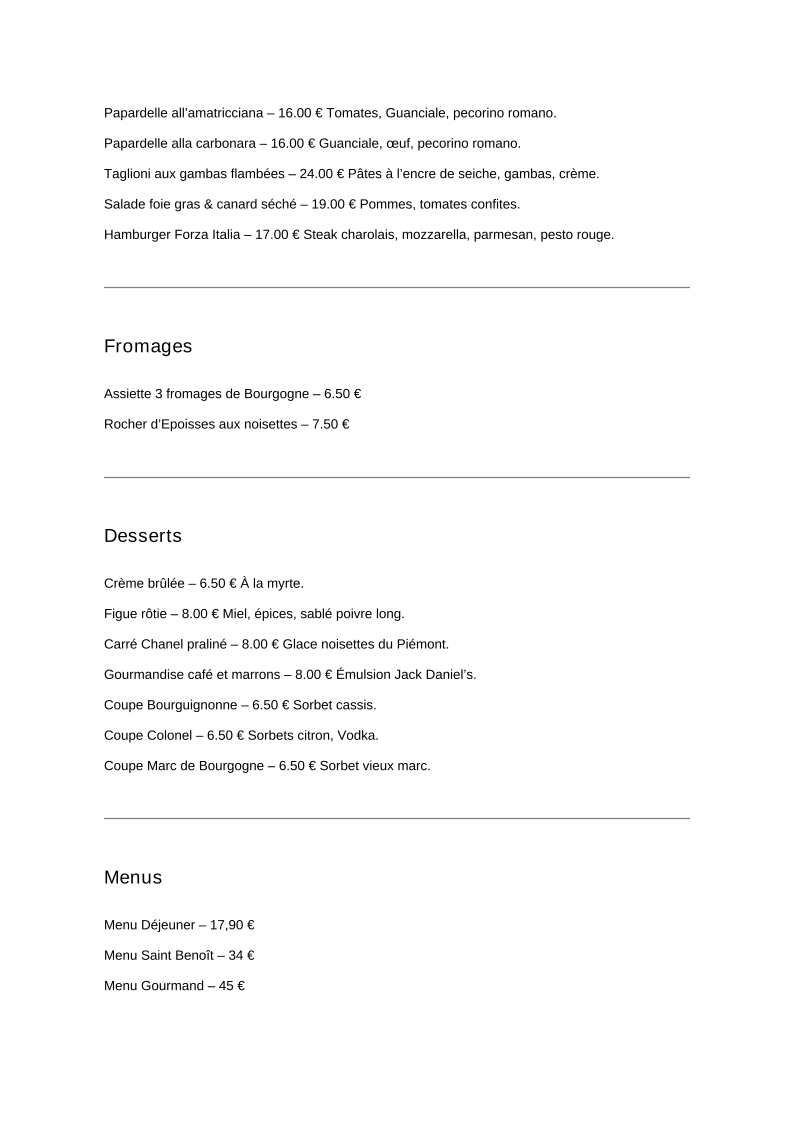 Papardelle all'amatricciana – 16.00 € Tomates, Guanciale, pecorino romano.

Papardelle alla carbonara – 16.00 € Guanciale, œuf, pecorino romano.

Taglioni aux gambas flambées – 24.00 € Pâtes à l'encre de seiche, gambas, crème.

Salade foie gras & canard séché – 19.00 € Pommes, tomates confites.

Hamburger Forza Italia – 17.00 € Steak charolais, mozzarella, parmesan, pesto rouge.

Fromages

Assiette 3 fromages de Bourgogne – 6.50 €

Rocher d'Epoisses aux noisettes – 7.50 €

Desserts

Crème brûlée – 6.50 € À la myrte.

Figue rôtie – 8.00 € Miel, épices, sablé poivre long.

Carré Chanel praliné – 8.00 € Glace noisettes du Piémont.

Gourmandise café et marrons – 8.00 € Émulsion Jack Daniel's.

Coupe Bourguignonne – 6.50 € Sorbet cassis.

Coupe Colonel – 6.50 € Sorbets citron, Vodka.

Coupe Marc de Bourgogne – 6.50 € Sorbet vieux marc.

Menus

Menu Déjeuner – 17,90 €

Menu Saint Benoît – 34 €

Menu Gourmand – 45 €